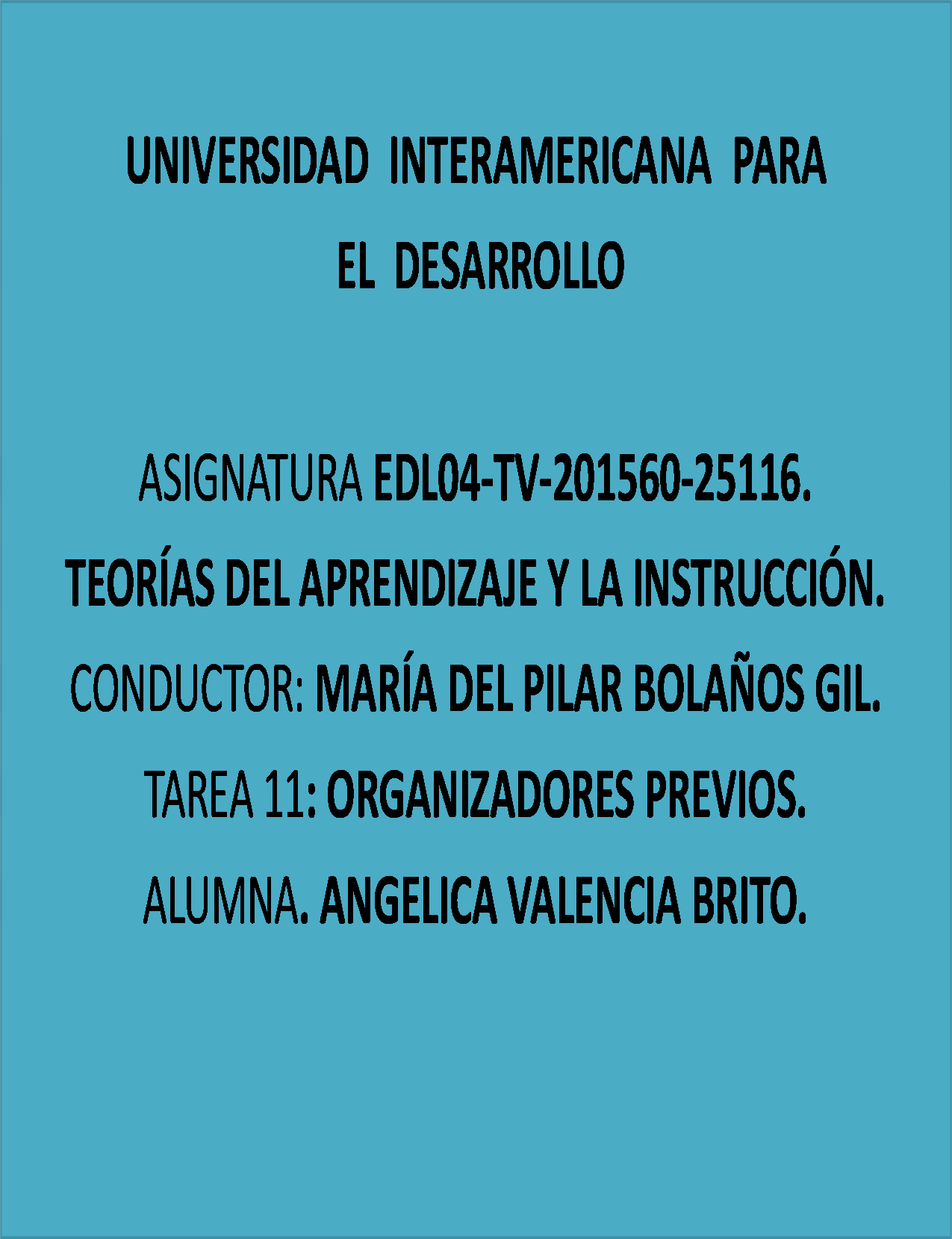 UNIVERSIDAD INTERAMERICANA PARA EL DESARROLLO

ASIGNATURA EDL04-TV-201560-25116.

TEORÍAS DEL APRENDIZAJE Y LA INSTRUCCIÓN.

CONDUCTOR: MARÍA DEL PILAR BOLAÑOS GIL.

TAREA 11: ORGANIZADORES PREVIOS.

ALUMNA. ANGELICA VALENCIA BRITO.